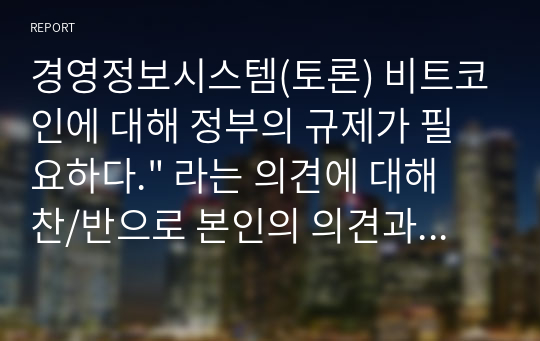 REPORT

경영정보시스템(토론) 비트코인에 대해 정부의 규제가 필요하다." 라는 의견에 대해 찬/반으로 본인의 의견과...